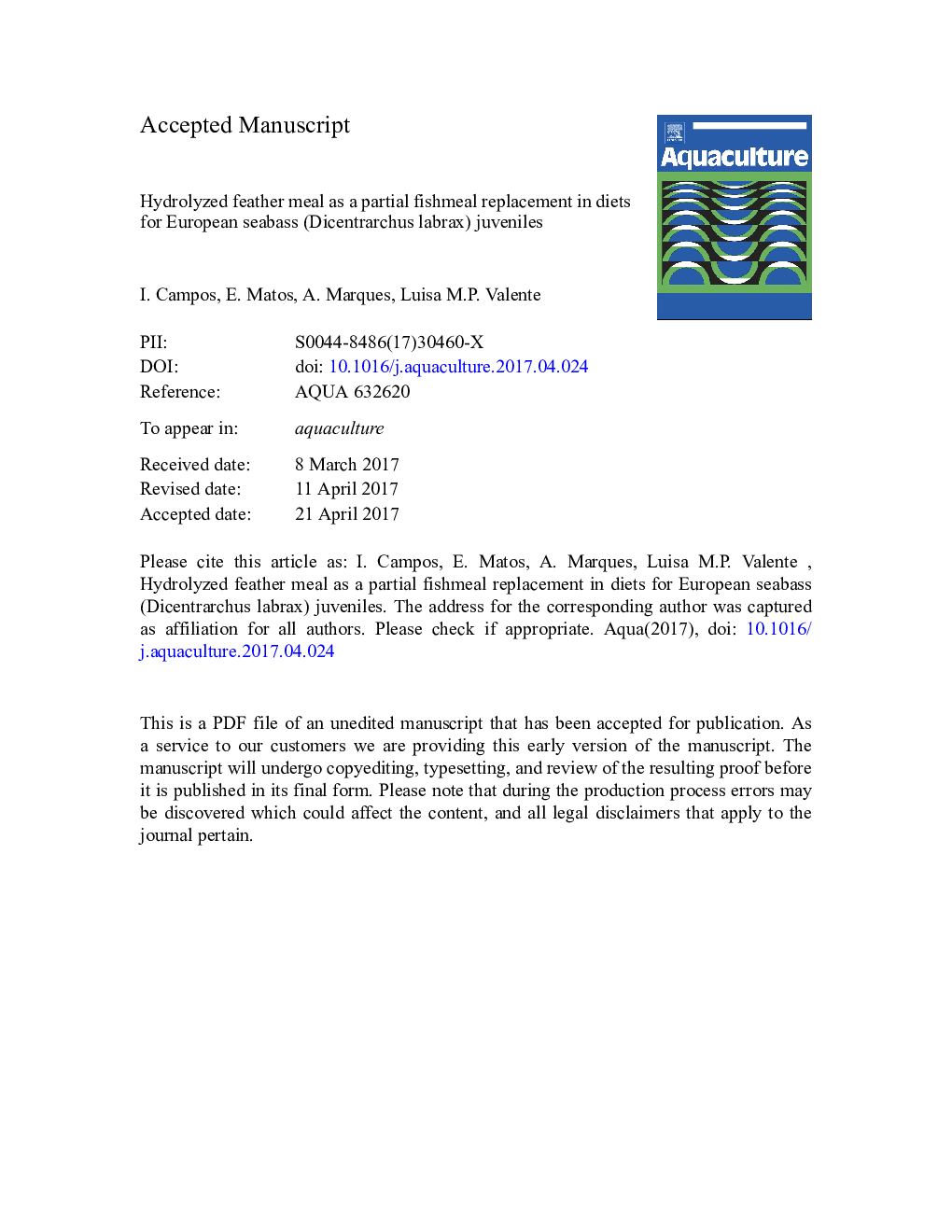 Accepted Manuscript

Aquaculture

Hydrolyzed feather meal as a partial fishmeal replacement in diets for European seabass (Dicentrarchus labrax) juveniles

I. Campos, E. Matos, A. Marques, Luisa M.P. Valente

PII: S0044-8486(17)30460-X
DOI: doi: 10.1016/j.aquaculture.2017.04.024
Reference: AQUA 632620

To appear in: aquaculture

Received date: 8 March 2017
Revised date: 11 April 2017
Accepted date: 21 April 2017

Please cite this article as: I. Campos, E. Matos, A. Marques, Luisa M.P. Valente , Hydrolyzed feather meal as a partial fishmeal replacement in diets for European seabass (Dicentrarchus labrax) juveniles. The address for the corresponding author was captured as affiliation for all authors. Please check if appropriate. Aqua(2017), doi: 10.1016/j.aquaculture.2017.04.024

This is a PDF file of an unedited manuscript that has been accepted for publication. As a service to our customers we are providing this early version of the manuscript. The manuscript will undergo copyediting, typesetting, and review of the resulting proof before it is published in its final form. Please note that during the production process errors may be discovered which could affect the content, and all legal disclaimers that apply to the journal pertain.